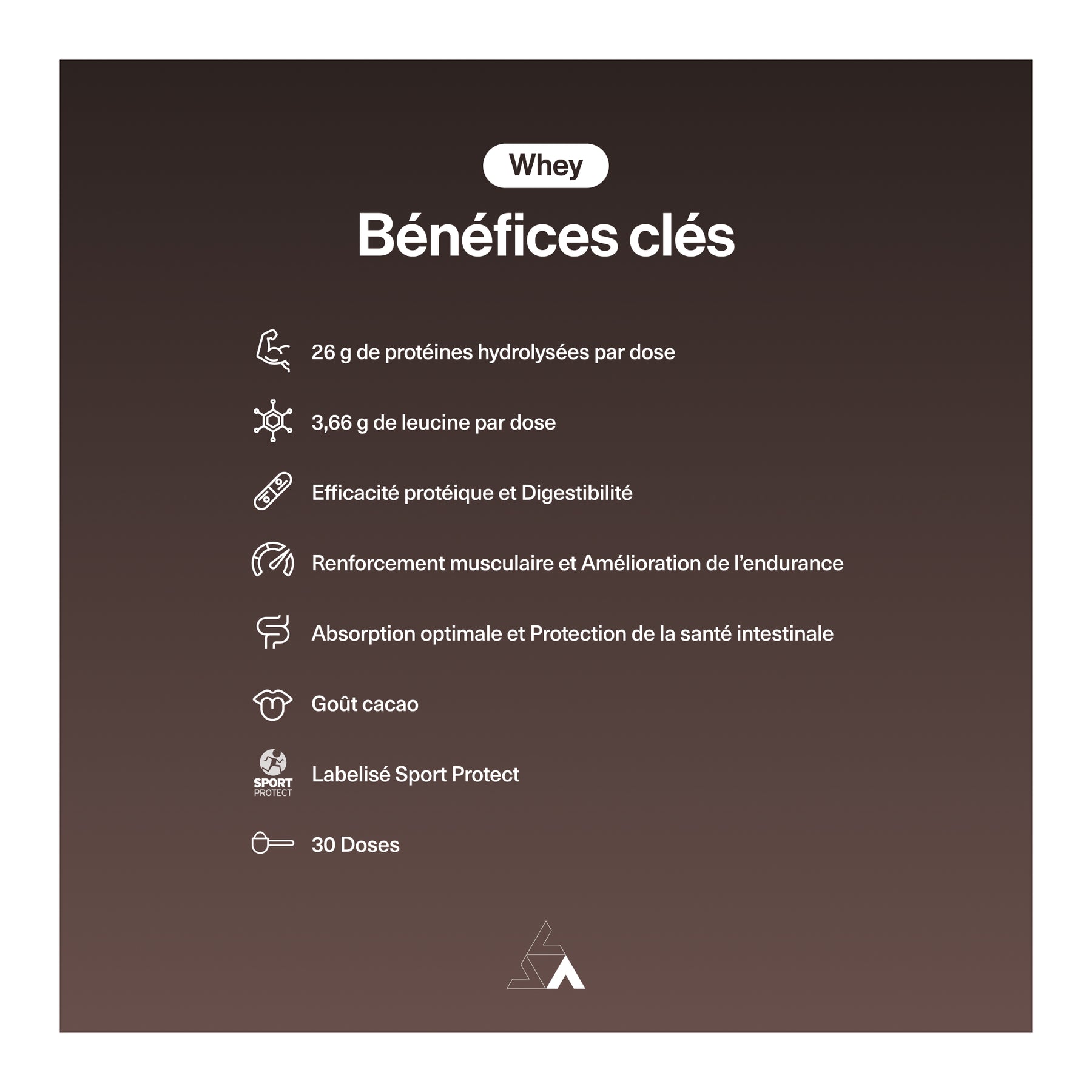 Whey

Bénéfices clés

26 g de protéines hydrolysées par dose

3,66 g de leucine par dose

Efficacité protéique et Digestibilité

Renforcement musculaire et Amélioration de l'endurance

Absorption optimale et Protection de la santé intestinale

Goût cacao

SPORT
PROTECT
Labelisé Sport Protect

30 Doses